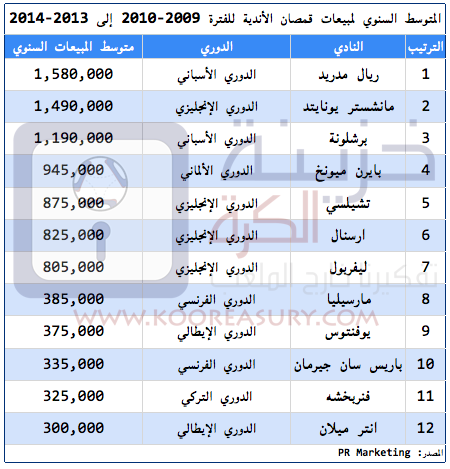 المتوسط السنوي لمبيعات قمصان الأندية للفترة 2009-2010 إلى 2013-2014

| الترتيب | النادي | الدوري | متوسط المبيعات السنوي |
|---|---|---|---|
| 1 | ريال مدريد | الدوري الأسباني | 1,580,000 |
| 2 | مانشستر يونايتد | الدوري الإنجليزي | 1,490,000 |
| 3 | برشلونة | الدوري الأسباني | 1,190,000 |
| 4 | بايرن ميونخ | الدوري الألماني | 945,000 |
| 5 | تشيلسي | الدوري الإنجليزي | 875,000 |
| 6 | ارسنال | الدوري الإنجليزي | 825,000 |
| 7 | ليفربول | الدوري الإنجليزي | 805,000 |
| 8 | مارسيليا | الدوري الفرنسي | 385,000 |
| 9 | يوفنتوس | الدوري الإيطالي | 375,000 |
| 10 | باريس سان جيرمان | الدوري الفرنسي | 335,000 |
| 11 | فنربخشه | الدوري التركي | 325,000 |
| 12 | انتر ميلان | الدوري الإيطالي | 300,000 |

المصدر: PR Marketing

خزينة الكرة
تفكير خارج الملعب
WWW.KOOREASURY.COM